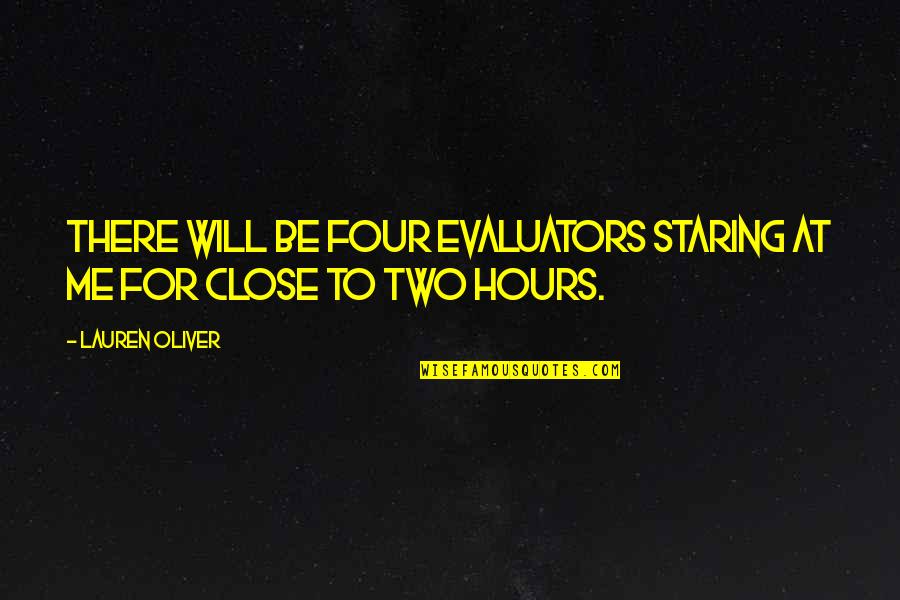 THERE WILL BE FOUR EVALUATORS STARING AT ME FOR CLOSE TO TWO HOURS.

- LAUREN OLIVER

WISEFAMOUSQUOTES.COM